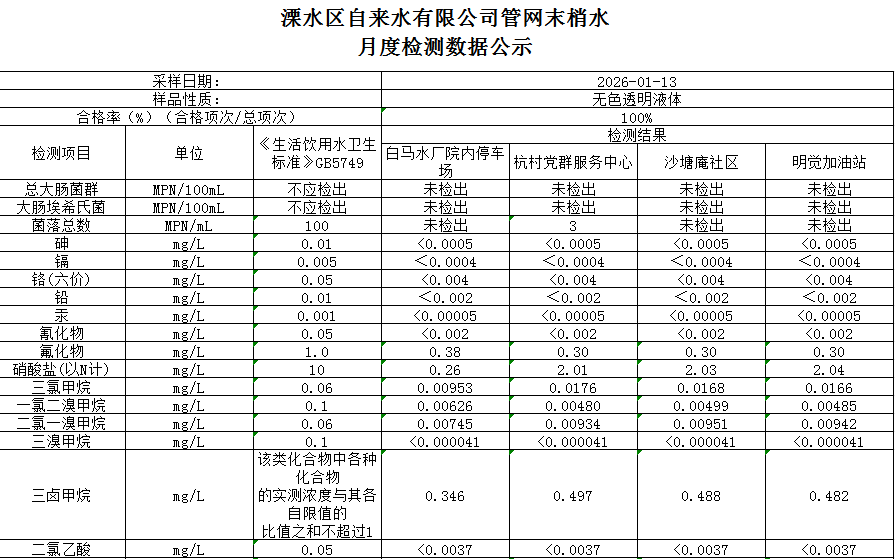 溧水区自来水有限公司管网末梢水
月度检测数据公示

| 采样日期: | | | 2026-01-13 | | | |
|---|---|---|---|---|---|---|
| 样品性质: | | | 无色透明液体 | | | |
| 合格率（%）（合格项次/总项次） | | | 100% | | | |
| 检测项目 | 单位 | 《生活饮用水卫生标准》GB5749 | 检测结果 | | | |
| | | | 白马水厂院内停车场 | 杭村党群服务中心 | 沙塘庵社区 | 明觉加油站 |
| 总大肠菌群 | MPN/100mL | 不应检出 | 未检出 | 未检出 | 未检出 | 未检出 |
| 大肠埃希氏菌 | MPN/100mL | 不应检出 | 未检出 | 未检出 | 未检出 | 未检出 |
| 菌落总数 | MPN/mL | 100 | 未检出 | 3 | 未检出 | 未检出 |
| 砷 | mg/L | 0.01 | <0.0005 | <0.0005 | <0.0005 | <0.0005 |
| 镉 | mg/L | 0.005 | <0.0004 | <0.0004 | <0.0004 | <0.0004 |
| 铬(六价) | mg/L | 0.05 | <0.004 | <0.004 | <0.004 | <0.004 |
| 铅 | mg/L | 0.01 | <0.002 | <0.002 | <0.002 | <0.002 |
| 汞 | mg/L | 0.001 | <0.00005 | <0.00005 | <0.00005 | <0.00005 |
| 氰化物 | mg/L | 0.05 | <0.002 | <0.002 | <0.002 | <0.002 |
| 氟化物 | mg/L | 1.0 | 0.38 | 0.30 | 0.30 | 0.30 |
| 硝酸盐(以N计) | mg/L | 10 | 0.26 | 2.01 | 2.03 | 2.04 |
| 三氯甲烷 | mg/L | 0.06 | 0.00953 | 0.0176 | 0.0168 | 0.0166 |
| 一氯二溴甲烷 | mg/L | 0.1 | 0.00626 | 0.00480 | 0.00499 | 0.00485 |
| 二氯一溴甲烷 | mg/L | 0.06 | 0.00745 | 0.00934 | 0.00951 | 0.00942 |
| 三溴甲烷 | mg/L | 0.1 | <0.000041 | <0.000041 | <0.000041 | <0.000041 |
| 三卤甲烷 | mg/L | 该类化合物中各种化合物的实测浓度与其各自限值的比值之和不超过1 | 0.346 | 0.497 | 0.488 | 0.482 |
| 二氯乙酸 | mg/L | 0.05 | <0.0037 | <0.0037 | <0.0037 | <0.0037 |